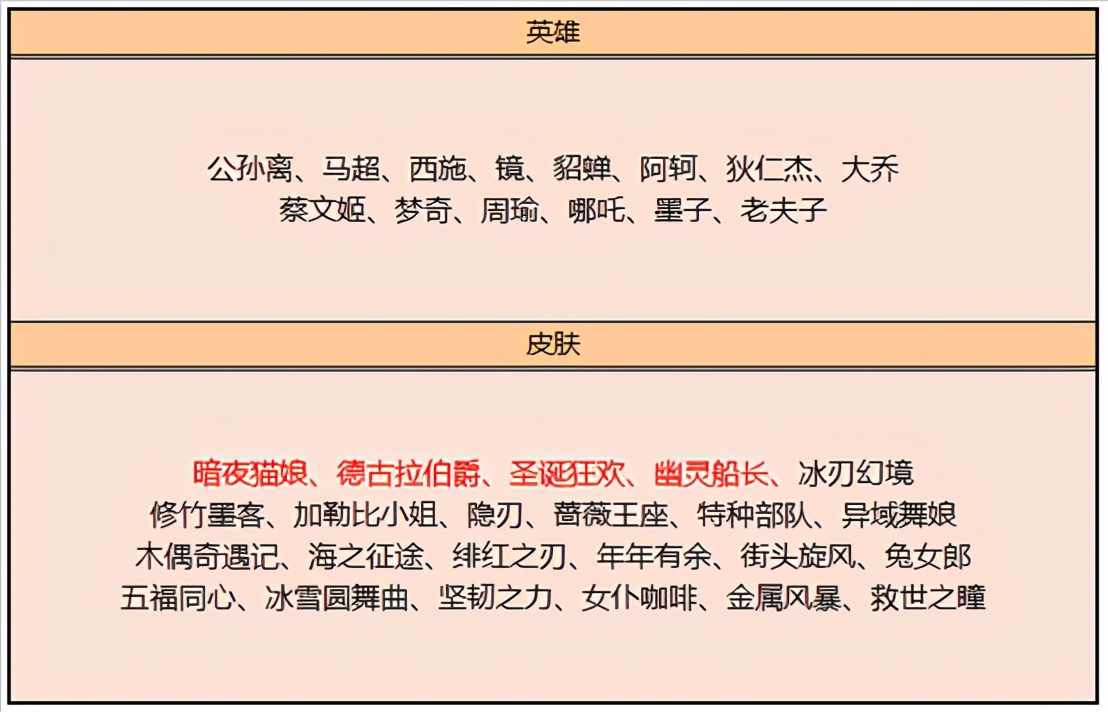 英雄

公孙离、马超、西施、镜、貂蝉、阿轲、狄仁杰、大乔
蔡文姬、梦奇、周瑜、哪吒、墨子、老夫子

皮肤

暗夜猫娘、德古拉伯爵、圣诞狂欢、幽灵船长、冰刃幻境
修竹墨客、加勒比小姐、隐刃、蔷薇王座、特种部队、异域舞娘
木偶奇遇记、海之征途、绯红之刃、年年有余、街头旋风、兔女郎
五福同心、冰雪圆舞曲、坚韧之力、女仆咖啡、金属风暴、救世之瞳